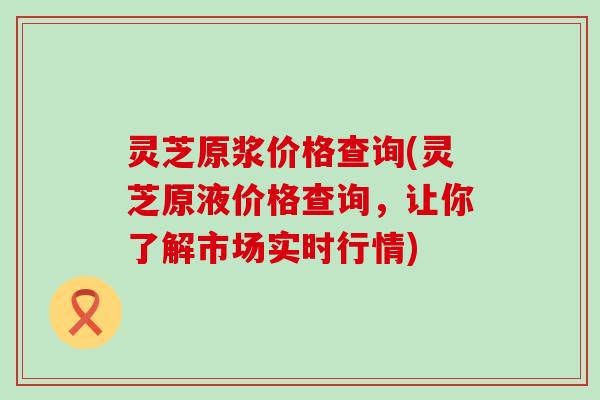 灵芝原浆价格查询(灵芝原液价格查询，让你了解市场实时行情)